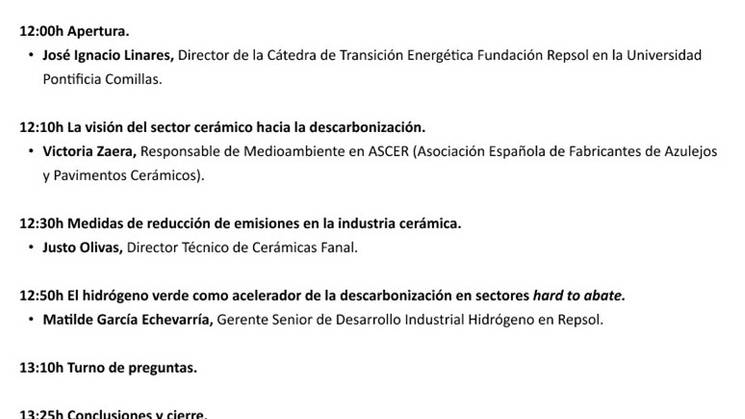 12:00h Apertura.

• José Ignacio Linares, Director de la Cátedra de Transición Energética Fundación Repsol en la Universidad Pontificia Comillas.

12:10h La visión del sector cerámico hacia la descarbonización.

• Victoria Zaera, Responsable de Medioambiente en ASCER (Asociación Española de Fabricantes de Azulejos y Pavimentos Cerámicos).

12:30h Medidas de reducción de emisiones en la industria cerámica.

• Justo Olivas, Director Técnico de Cerámicas Fanal.

12:50h El hidrógeno verde como acelerador de la descarbonización en sectores hard to abate.

• Matilde García Echevarría, Gerente Senior de Desarrollo Industrial Hidrógeno en Repsol.

13:10h Turno de preguntas.

13:25h Conclusiones y cierre.